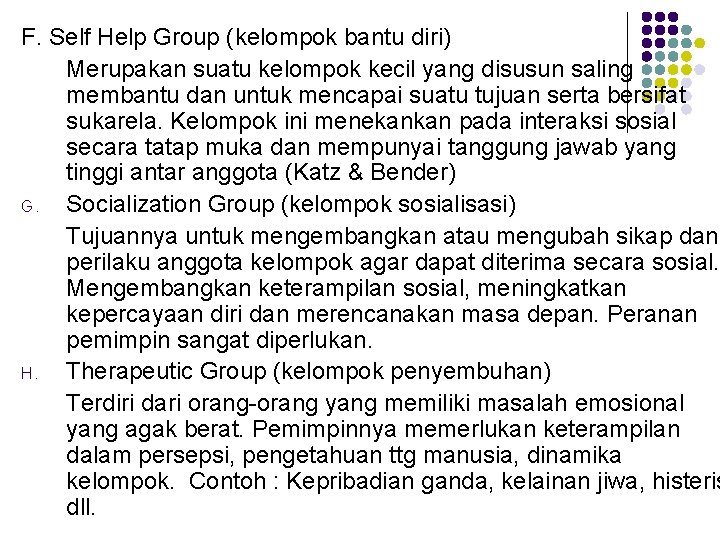 F. Self Help Group (kelompok bantu diri)

Merupakan suatu kelompok kecil yang disusun saling membantu dan untuk mencapai suatu tujuan serta bersifat sukarela. Kelompok ini menekankan pada interaksi sosial secara tatap muka dan mempunyai tanggung jawab yang tinggi antar anggota (Katz & Bender)

G. Socialization Group (kelompok sosialisasi)

Tujuannya untuk mengembangkan atau mengubah sikap dan perilaku anggota kelompok agar dapat diterima secara sosial. Mengembangkan keterampilan sosial, meningkatkan kepercayaan diri dan merencanakan masa depan. Peranan pemimpin sangat diperlukan.

H. Therapeutic Group (kelompok penyembuhan)

Terdiri dari orang-orang yang memiliki masalah emosional yang agak berat. Pemimpinnya memerlukan keterampilan dalam persepsi, pengetahuan ttg manusia, dinamika kelompok. Contoh : Kepribadian ganda, kelainan jiwa, histeris dll.